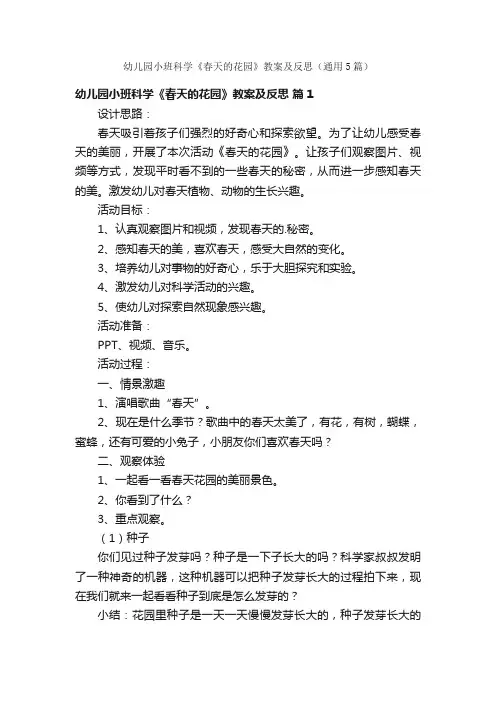 幼儿园小班科学《春天的花园》教案及反思（通用5篇）

幼儿园小班科学《春天的花园》教案及反思 篇1

设计思路：

春天吸引着孩子们强烈的好奇心和探索欲望。为了让幼儿感受春天的美丽，开展了本次活动《春天的花园》。让孩子们观察图片、视频等方式，发现平时看不到的一些春天的秘密，从而进一步感知春天的美。激发幼儿对春天植物、动物的生长兴趣。

活动目标：

1、认真观察图片和视频，发现春天的.秘密。

2、感知春天的美，喜欢春天，感受大自然的变化。

3、培养幼儿对事物的好奇心，乐于大胆探究和实验。

4、激发幼儿对科学活动的兴趣。

5、使幼儿对探索自然现象感兴趣。

活动准备：

PPT、视频、音乐。

活动过程：

一、情景激趣

1、演唱歌曲“春天”。

2、现在是什么季节？歌曲中的春天太美了，有花，有树，蝴蝶，蜜蜂，还有可爱的小兔子，小朋友你们喜欢春天吗？

二、观察体验

1、一起看一看春天花园的美丽景色。

2、你看到了什么？

3、重点观察。

（1）种子

你们见过种子发芽吗？种子是一下子长大的吗？科学家叔叔发明了一种神奇的机器，这种机器可以把种子发芽长大的过程拍下来，现在我们就来一起看看种子到底是怎么发芽的？

小结：花园里种子是一天一天慢慢发芽长大的，种子发芽长大的